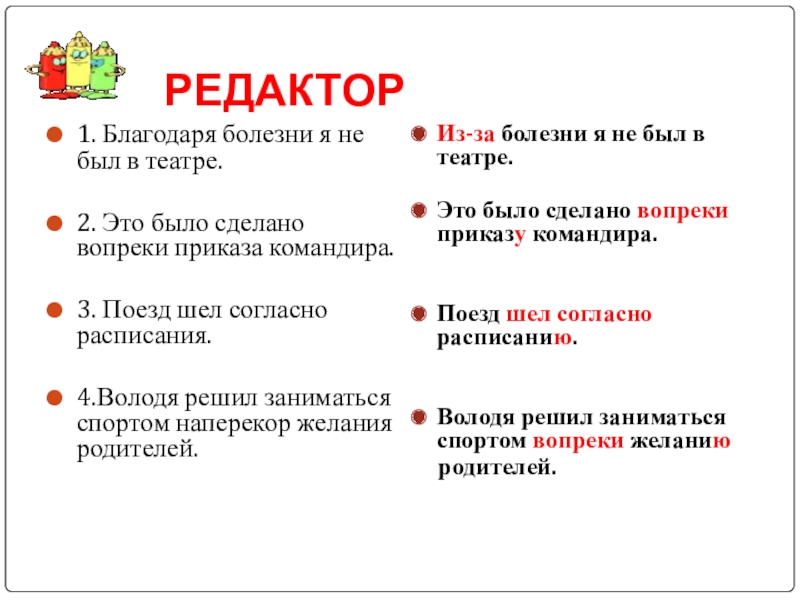 РЕДАКТОР

1. Благодаря болезни я не был в театре.

2. Это было сделано вопреки приказа командира.

3. Поезд шел согласно расписания.

4.Володя решил заниматься спортом наперекор желания родителей.

Из-за болезни я не был в театре.

Это было сделано вопреки приказу командира.

Поезд шел согласно расписанию.

Володя решил заниматься спортом вопреки желанию родителей.